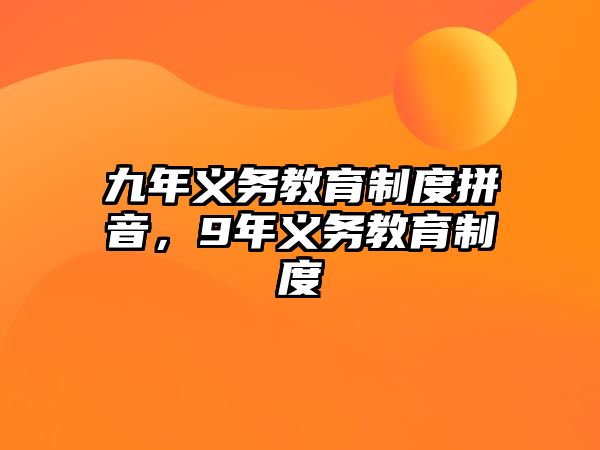 九年义务教育制度拼音，9年义务教育制度